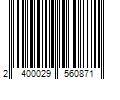 2 400029 560871